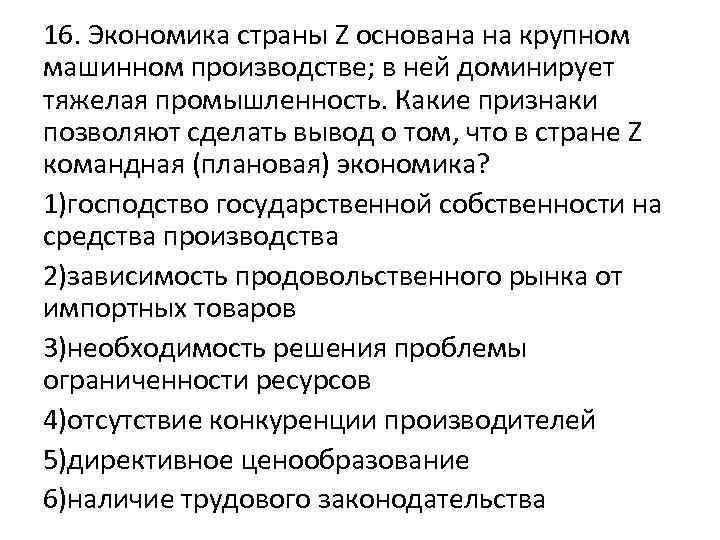 16. Экономика страны Z основана на крупном машинном производстве; в ней доминирует тяжелая промышленность. Какие признаки позволяют сделать вывод о том, что в стране Z командная (плановая) экономика?

1)господство государственной собственности на средства производства

2)зависимость продовольственного рынка от импортных товаров

3)необходимость решения проблемы ограниченности ресурсов

4)отсутствие конкуренции производителей

5)директивное ценообразование

6)наличие трудового законодательства